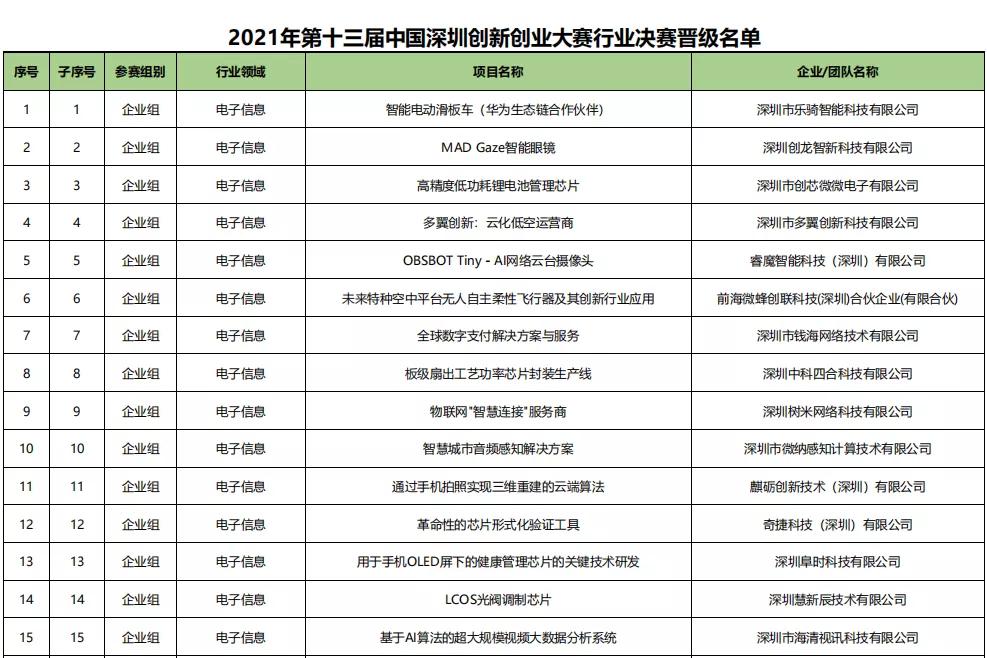 2021年第十三届中国深圳创新创业大赛行业决赛晋级名单

| 序号 | 子序号 | 参赛组别 | 行业领域 | 项目名称 | 企业/团队名称 |
|---|---|---|---|---|---|
| 1 | 1 | 企业组 | 电子信息 | 智能电动滑板车（华为生态链合作伙伴） | 深圳市乐骑智能科技有限公司 |
| 2 | 2 | 企业组 | 电子信息 | MAD Gaze智能眼镜 | 深圳创龙智新科技有限公司 |
| 3 | 3 | 企业组 | 电子信息 | 高精度低功耗锂电池管理芯片 | 深圳市创芯微微电子有限公司 |
| 4 | 4 | 企业组 | 电子信息 | 多翼创新：云化低空运营商 | 深圳市多翼创新科技有限公司 |
| 5 | 5 | 企业组 | 电子信息 | OBSBOT Tiny - AI网络云台摄像头 | 睿魔智能科技（深圳）有限公司 |
| 6 | 6 | 企业组 | 电子信息 | 未来特种空中平台无人自主柔性飞行器及其创新行业应用 | 前海微蜂创联科技(深圳)合伙企业(有限合伙) |
| 7 | 7 | 企业组 | 电子信息 | 全球数字支付解决方案与服务 | 深圳市钱海网络技术有限公司 |
| 8 | 8 | 企业组 | 电子信息 | 板级扇出工艺功率芯片封装生产线 | 深圳中科四合科技有限公司 |
| 9 | 9 | 企业组 | 电子信息 | 物联网"智慧连接"服务商 | 深圳树米网络科技有限公司 |
| 10 | 10 | 企业组 | 电子信息 | 智慧城市音频感知解决方案 | 深圳市微纳感知计算技术有限公司 |
| 11 | 11 | 企业组 | 电子信息 | 通过手机拍照实现三维重建的云端算法 | 麒砺创新技术（深圳）有限公司 |
| 12 | 12 | 企业组 | 电子信息 | 革命性的芯片形式化验证工具 | 奇捷科技（深圳）有限公司 |
| 13 | 13 | 企业组 | 电子信息 | 用于手机OLED屏下的健康管理芯片的关键技术研发 | 深圳阜时科技有限公司 |
| 14 | 14 | 企业组 | 电子信息 | LCOS光阀调制芯片 | 深圳慧新辰技术有限公司 |
| 15 | 15 | 企业组 | 电子信息 | 基于AI算法的超大规模视频大数据分析系统 | 深圳市海清视讯科技有限公司 |